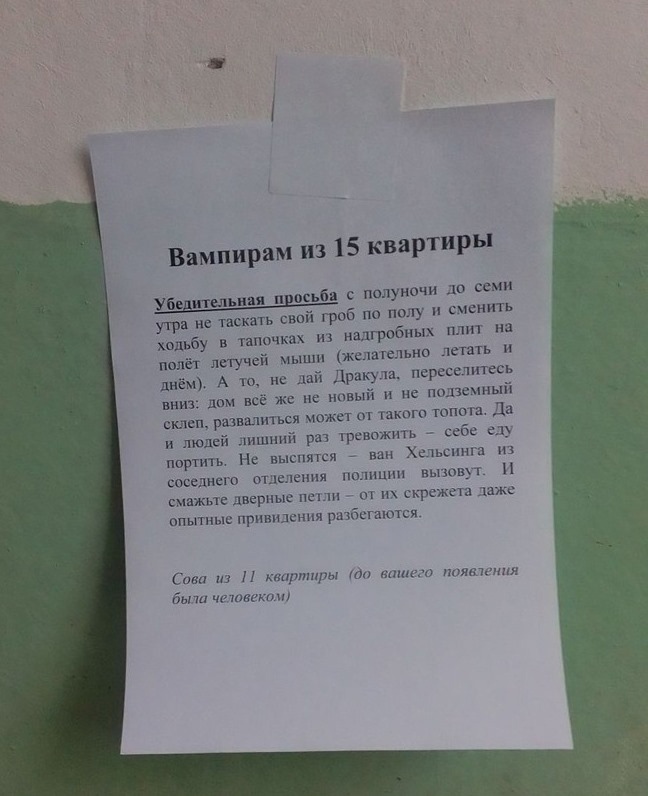 Вампирам из 15 квартиры

Убедительная просьба с полуночи до семи утра не таскать свой гроб по полу и сменить ходьбу в тапочках из надгробных плит на полёт летучей мыши (желательно летать и днём). А то, не дай Дракула, переселитесь вниз: дом всё же не новый и не подземный склеп, развалиться может от такого топота. Да и людей лишний раз тревожить – себе еду портить. Не выспятся – ван Хельсинга из соседнего отделения полиции вызовут. И смажьте дверные петли – от их скрежета даже опытные привидения разбегаются.

Сова из 11 квартиры (до вашего появления была человеком)